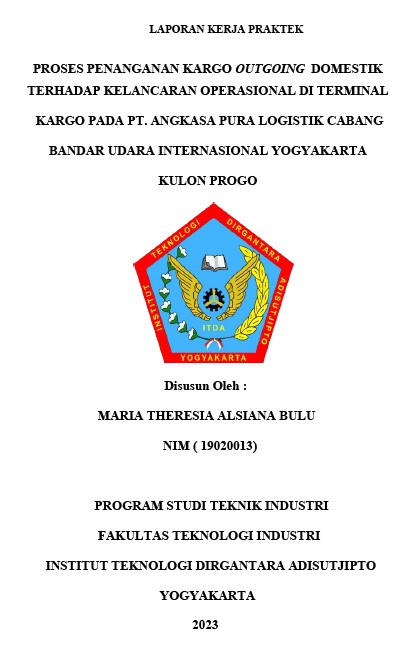 LAPORAN KERJA PRAKTEK

PROSES PENANGANAN KARGO OUTGOING DOMESTIK TERHADAP KELANCARAN OPERASIONAL DI TERMINAL KARGO PADA PT. ANGKASA PURA LOGISTIK CABANG BANDAR UDARA INTERNASIONAL YOGYAKARTA KULON PROGO

INSTITUT TEKNOLOGI DIRGANTARA ADISUTJIPTO

ITDA

YOGYAKARTA

Disusun Oleh :

MARIA THERESIA ALSIANA BULU

NIM ( 19020013)

PROGRAM STUDI TEKNIK INDUSTRI

FAKULTAS TEKNOLOGI INDUSTRI

INSTITUT TEKNOLOGI DIRGANTARA ADISUTJIPTO

YOGYAKARTA

2023